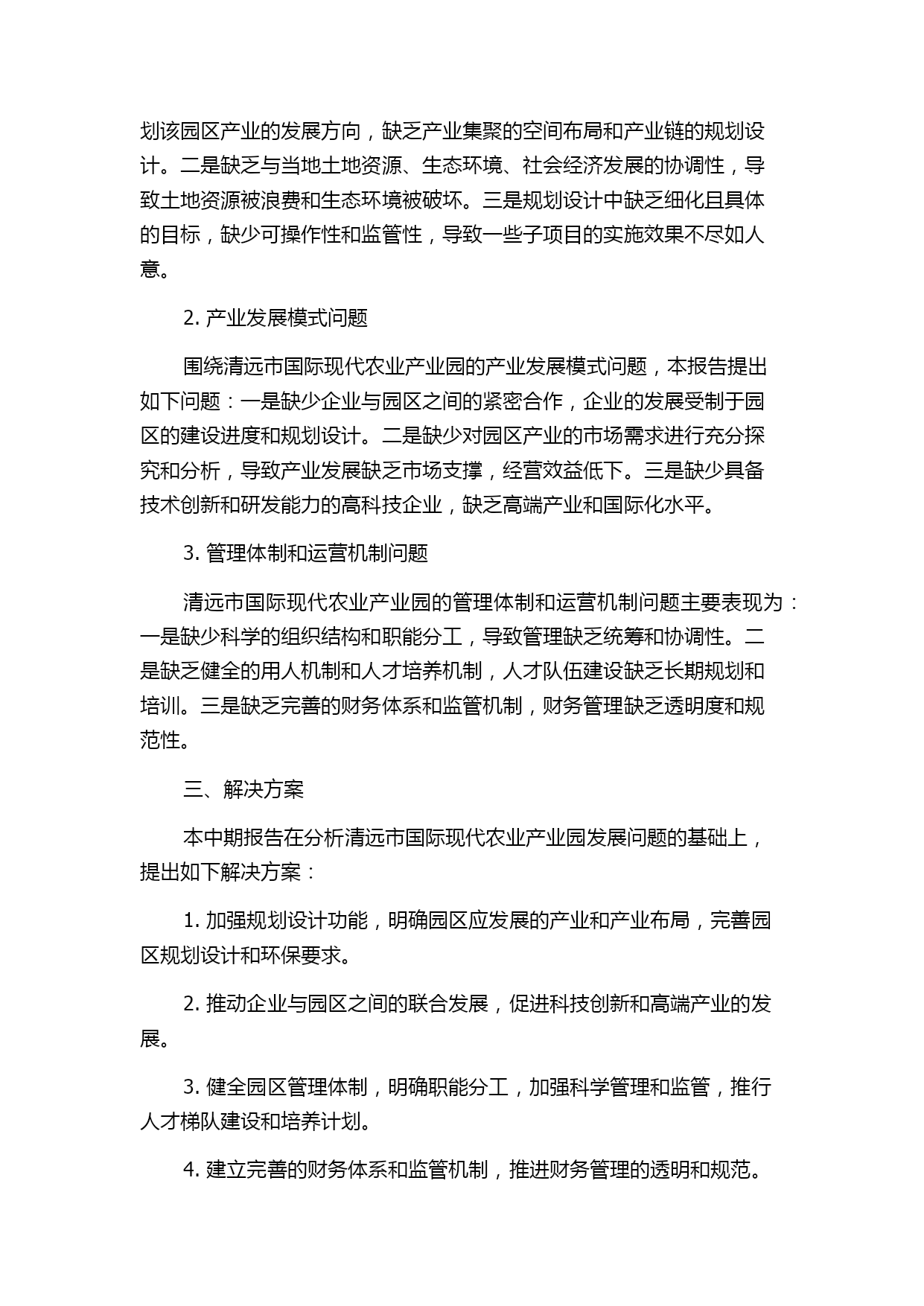 划该园区产业的发展方向，缺乏产业集聚的空间布局和产业链的规划设计。二是缺乏与当地土地资源、生态环境、社会经济发展的协调性，导致土地资源被浪费和生态环境被破坏。三是规划设计中缺乏细化且具体的目标，缺少可操作性和监管性，导致一些子项目的实施效果不尽如人意。

2. 产业发展模式问题

围绕清远市国际现代农业产业园的产业发展模式问题，本报告提出如下问题：一是缺少企业与园区之间的紧密合作，企业的发展受制于园区的建设进度和规划设计。二是缺少对园区产业的市场需求进行充分探究和分析，导致产业发展缺乏市场支撑，经营效益低下。三是缺少具备技术创新和研发能力的高科技企业，缺乏高端产业和国际化水平。

3. 管理体制和运营机制问题

清远市国际现代农业产业园的管理体制和运营机制问题主要表现为：一是缺少科学的组织结构和职能分工，导致管理缺乏统筹和协调性。二是缺乏健全的用人机制和人才培养机制，人才队伍建设缺乏长期规划和培训。三是缺乏完善的财务体系和监管机制，财务管理缺乏透明度和规范性。

三、解决方案

本中期报告在分析清远市国际现代农业产业园发展问题的基础上，提出如下解决方案：

1. 加强规划设计功能，明确园区应发展的产业和产业布局，完善园区规划设计和环保要求。

2. 推动企业与园区之间的联合发展，促进科技创新和高端产业的发展。

3. 健全园区管理体制，明确职能分工，加强科学管理和监管，推行人才梯队建设和培养计划。

4. 建立完善的财务体系和监管机制，推进财务管理的透明和规范。